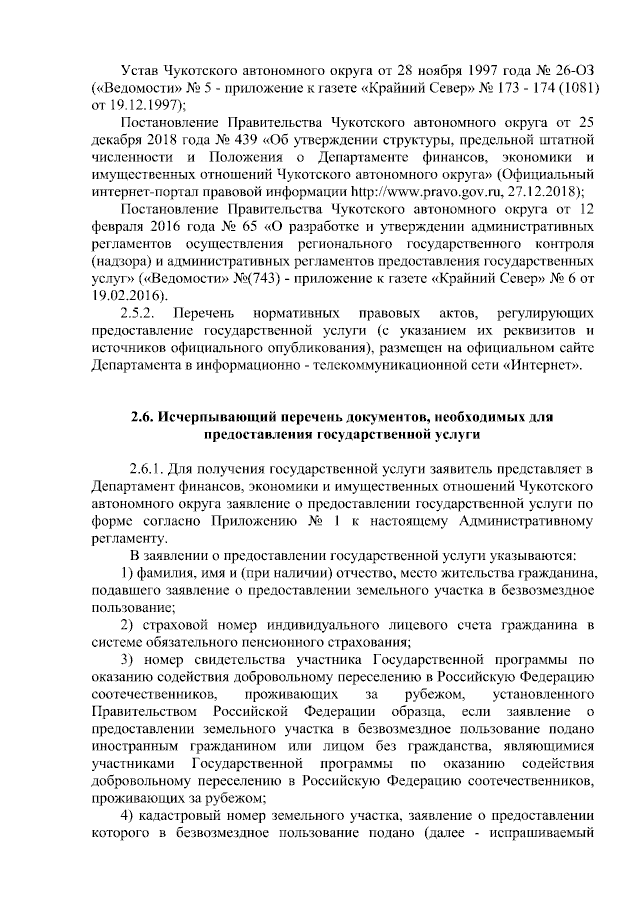 Устав Чукотского автономного округа от 28 ноября 1997 года № 26-ОЗ («Ведомости» № 5 - приложение к газете «Крайний Север» № 173 - 174 (1081) от 19.12.1997);

Постановление Правительства Чукотского автономного округа от 25 декабря 2018 года № 439 «Об утверждении структуры, предельной штатной численности и Положения о Департаменте финансов, экономики и имущественных отношений Чукотского автономного округа» (Официальный интернет-портал правовой информации http://www.pravo.gov.ru, 27.12.2018);

Постановление Правительства Чукотского автономного округа от 12 февраля 2016 года № 65 «О разработке и утверждении административных регламентов осуществления регионального государственного контроля (надзора) и административных регламентов предоставления государственных услуг» («Ведомости» №(743) - приложение к газете «Крайний Север» № 6 от 19.02.2016).

2.5.2. Перечень нормативных правовых актов, регулирующих предоставление государственной услуги (с указанием их реквизитов и источников официального опубликования), размещен на официальном сайте Департамента в информационно - телекоммуникационной сети «Интернет».

2.6. Исчерпывающий перечень документов, необходимых для предоставления государственной услуги

2.6.1. Для получения государственной услуги заявитель представляет в Департамент финансов, экономики и имущественных отношений Чукотского автономного округа заявление о предоставлении государственной услуги по форме согласно Приложению № 1 к настоящему Административному регламенту.

В заявлении о предоставлении государственной услуги указываются:

1) фамилия, имя и (при наличии) отчество, место жительства гражданина, подавшего заявление о предоставлении земельного участка в безвозмездное пользование;

2) страховой номер индивидуального лицевого счета гражданина в системе обязательного пенсионного страхования;

3) номер свидетельства участника Государственной программы по оказанию содействия добровольному переселению в Российскую Федерацию соотечественников, проживающих за рубежом, установленного Правительством Российской Федерации образца, если заявление о предоставлении земельного участка в безвозмездное пользование подано иностранным гражданином или лицом без гражданства, являющимися участниками Государственной программы по оказанию содействия добровольному переселению в Российскую Федерацию соотечественников, проживающих за рубежом;

4) кадастровый номер земельного участка, заявление о предоставлении которого в безвозмездное пользование подано (далее - испрашиваемый